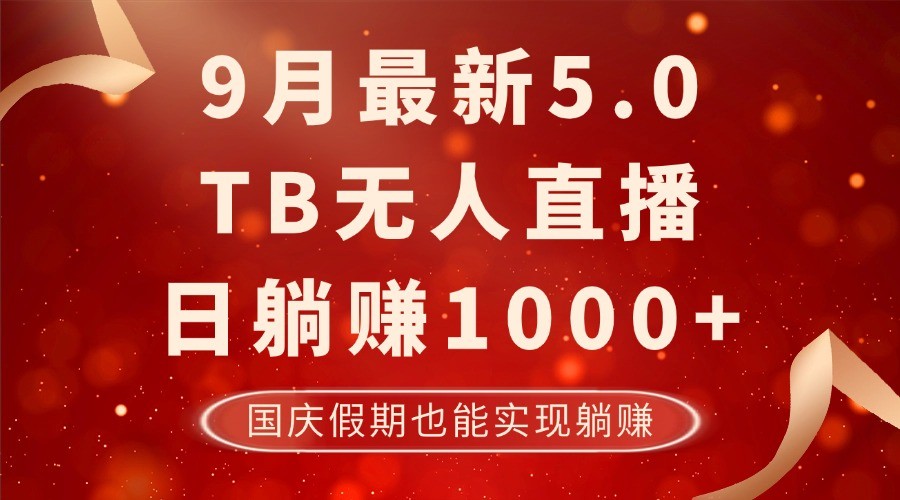 9月最新5.0
TB无人直播
日躺赚1000+

国庆假期也能实现躺赚